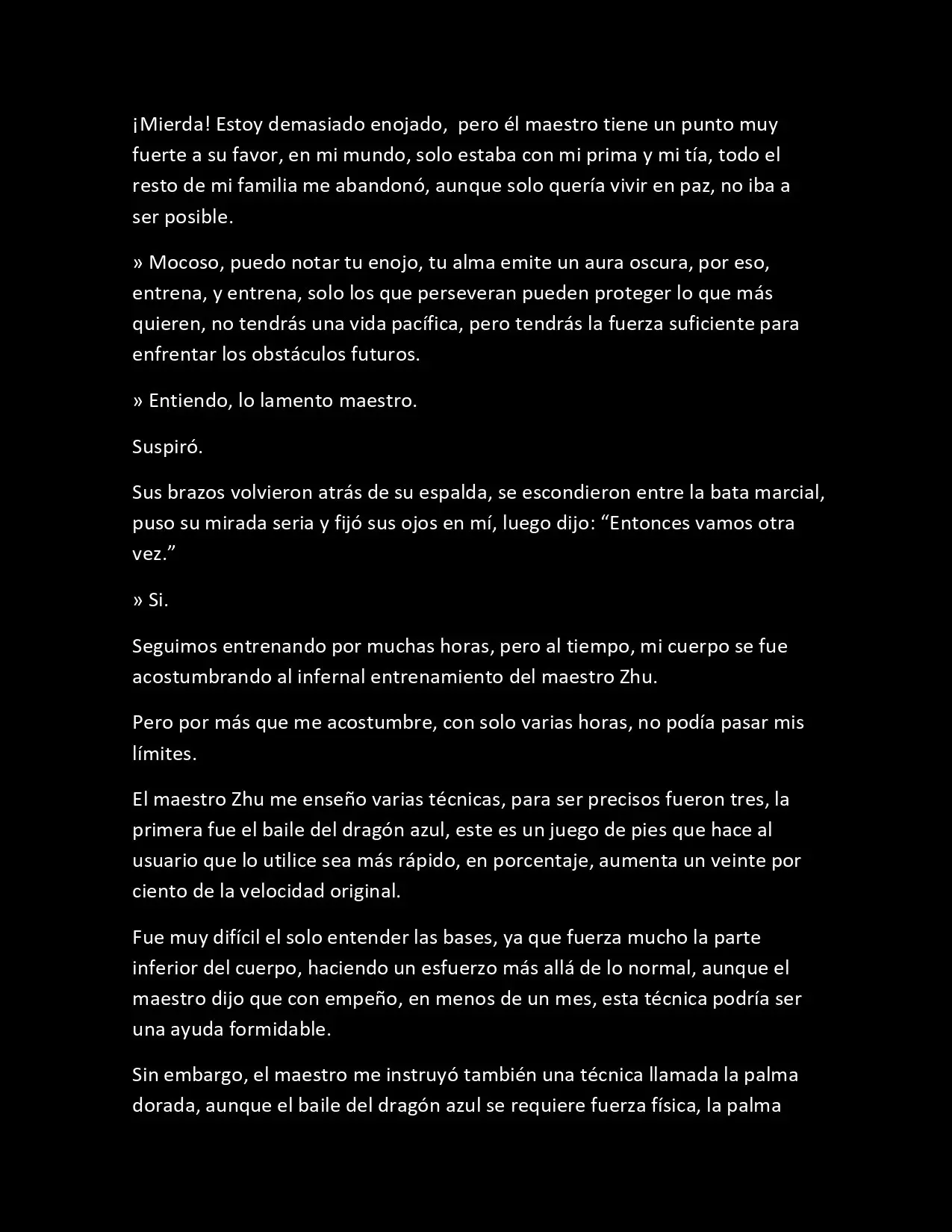 ¡Mierda! Estoy demasiado enojado,  pero él maestro tiene un punto muy fuerte a su favor, en mi mundo, solo estaba con mi prima y mi tía, todo el resto de mi familia me abandonó, aunque solo quería vivir en paz, no iba a ser posible.

» Mocoso, puedo notar tu enojo, tu alma emite un aura oscura, por eso, entrena, y entrena, solo los que perseveran pueden proteger lo que más quieren, no tendrás una vida pacífica, pero tendrás la fuerza suficiente para enfrentar los obstáculos futuros.

» Entiendo, lo lamento maestro.

Suspiró.

Sus brazos volvieron atrás de su espalda, se escondieron entre la bata marcial, puso su mirada seria y fijó sus ojos en mí, luego dijo: "Entonces vamos otra vez."

» Si.

Seguimos entrenando por muchas horas, pero al tiempo, mi cuerpo se fue acostumbrando al infernal entrenamiento del maestro Zhu.

Pero por más que me acostumbre, con solo varias horas, no podía pasar mis límites.

El maestro Zhu me enseño varias técnicas, para ser precisos fueron tres, la primera fue el baile del dragón azul, este es un juego de pies que hace al usuario que lo utilice sea más rápido, en porcentaje, aumenta un veinte por ciento de la velocidad original.

Fue muy difícil el solo entender las bases, ya que fuerza mucho la parte inferior del cuerpo, haciendo un esfuerzo más allá de lo normal, aunque el maestro dijo que con empeño, en menos de un mes, esta técnica podría ser una ayuda formidable.

Sin embargo, el maestro me instruyó también una técnica llamada la palma dorada, aunque el baile del dragón azul se requiere fuerza física, la palma